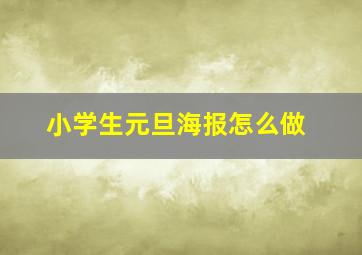 小学生元旦海报怎么做